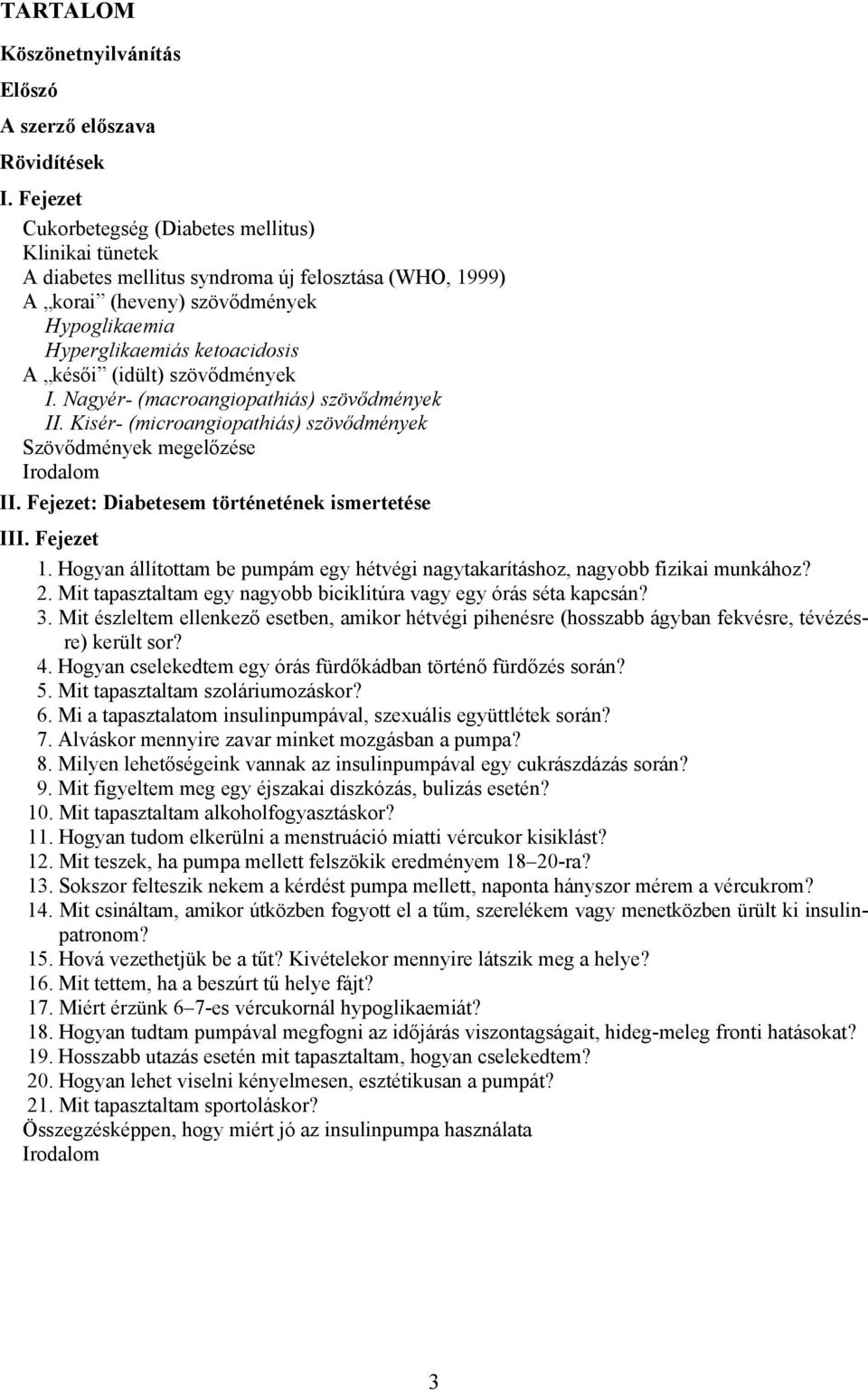 TARTALOM

Köszönetnyilvánítás

Előszó

A szerző előszava

Rövidítések

I. Fejezet

Cukorbetegség (Diabetes mellitus)
Klinikai tünetek
A diabetes mellitus syndroma új felosztása (WHO, 1999)
A „korai” (heveny) szövődmények
Hypoglikaemia
Hyperglikaemiás ketoacidosis
A „késői” (idült) szövődmények
I. Nagyér- (macroangiopathiás) szövődmények
II. Kisér- (microangiopathiás) szövődmények
Szövődmények megelőzése
Irodalom

II. Fejezet: Diabetesem történetének ismertetése

III. Fejezet

1. Hogyan állítottam be pumpám egy hétvégi nagytakarításhoz, nagyobb fizikai munkához?
2. Mit tapasztaltam egy nagyobb biciklitúra vagy egy órás séta kapcsán?
3. Mit észleltem ellenkező esetben, amikor hétvégi pihenésre (hosszabb ágyban fekvésre, tévézésre) került sor?
4. Hogyan cselekedtem egy órás fürdőkádban történő fürdőzés során?
5. Mit tapasztaltam szoláriumozáskor?
6. Mi a tapasztalatom insulinpumpával, szexuális együttlétek során?
7. Alváskor mennyire zavar minket mozgásban a pumpa?
8. Milyen lehetőségeink vannak az insulinpumpával egy cukrászdázás során?
9. Mit figyeltem meg egy éjszakai diszkózás, bulizás esetén?
10. Mit tapasztaltam alkoholfogyasztáskor?
11. Hogyan tudom elkerülni a menstruáció miatti vércukor kisiklást?
12. Mit teszek, ha pumpa mellett felszökik eredményem 18–20-ra?
13. Sokszor felteszik nekem a kérdést pumpa mellett, naponta hányszor mérem a vércukrom?
14. Mit csináltam, amikor útközben fogyott el a tűm, szerelékem vagy menetközben ürült ki insulinpatronom?
15. Hová vezethetjük be a tűt? Kivételekor mennyire látszik meg a helye?
16. Mit tettem, ha a beszúrt tű helye fájt?
17. Miért érzünk 6–7-es vércukornál hypoglikaemiát?
18. Hogyan tudtam pumpával megfogni az időjárás viszontagságait, hideg-meleg fronti hatásokat?
19. Hosszabb utazás esetén mit tapasztaltam, hogyan cselekedtem?
20. Hogyan lehet viselni kényelmesen, esztétikusan a pumpát?
21. Mit tapasztaltam sportoláskor?
Összegzésképpen, hogy miért jó az insulinpumpa használata
Irodalom

3